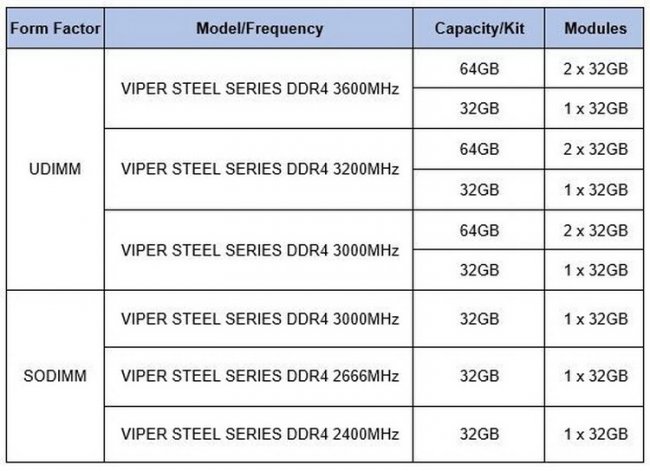 | Form Factor | Model/Frequency | Capacity/Kit | Modules |
|---|---|---|---|
| UDIMM | VIPER STEEL SERIES DDR4 3600MHz | 64GB | 2 x 32GB |
| | | 32GB | 1 x 32GB |
| | VIPER STEEL SERIES DDR4 3200MHz | 64GB | 2 x 32GB |
| | | 32GB | 1 x 32GB |
| | VIPER STEEL SERIES DDR4 3000MHz | 64GB | 2 x 32GB |
| | | 32GB | 1 x 32GB |
| SODIMM | VIPER STEEL SERIES DDR4 3000MHz | 32GB | 1 x 32GB |
| | VIPER STEEL SERIES DDR4 2666MHz | 32GB | 1 x 32GB |
| | VIPER STEEL SERIES DDR4 2400MHz | 32GB | 1 x 32GB |